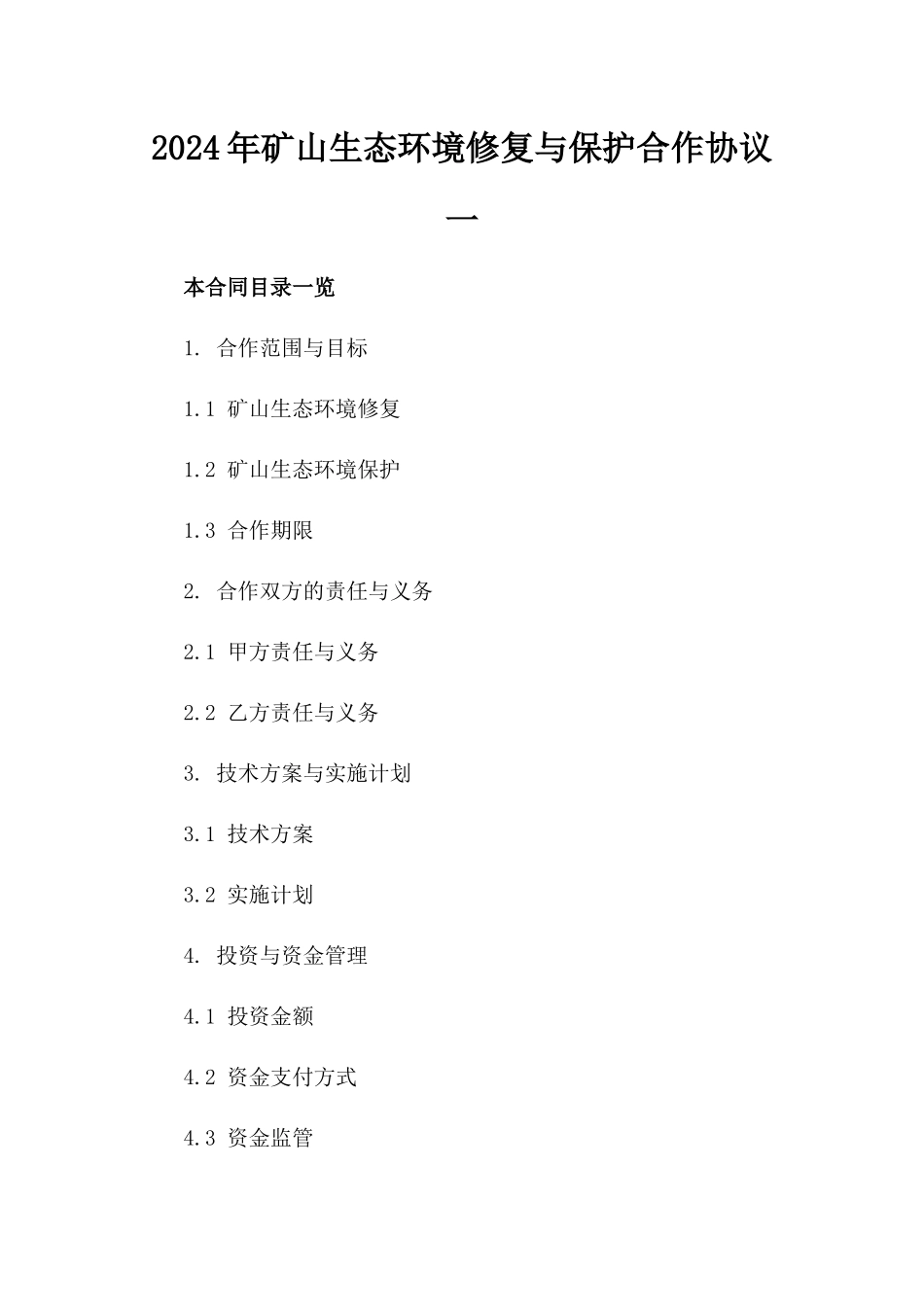 2024年矿山生态环境修复与保护合作协议一

本合同目录一览

1. 合作范围与目标

1.1 矿山生态环境修复

1.2 矿山生态环境保护

1.3 合作期限

2. 合作双方的责任与义务

2.1 甲方责任与义务

2.2 乙方责任与义务

3. 技术方案与实施计划

3.1 技术方案

3.2 实施计划

4. 投资与资金管理

4.1 投资金额

4.2 资金支付方式

4.3 资金监管